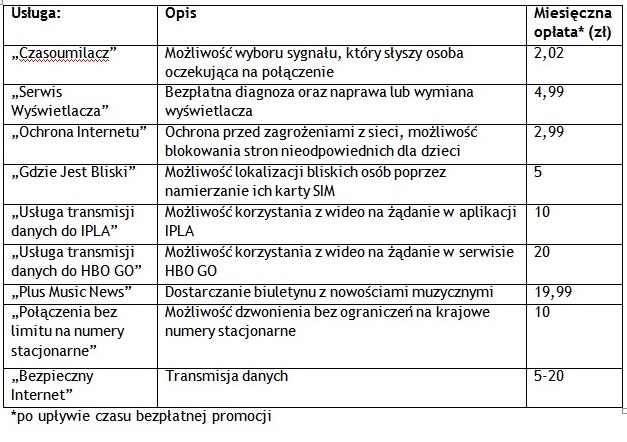 | Usługa: | Opis | Miesięczna opłata* (zł) |
|---|---|---|
| „Czasoumilacz” | Możliwość wyboru sygnału, który słyszy osoba oczekująca na połączenie | 2,02 |
| „Serwis Wyświetlacza” | Bezpłatna diagnoza oraz naprawa lub wymiana wyświetlacza | 4,99 |
| „Ochrona Internetu” | Ochrona przed zagrożeniami z sieci, możliwość blokowania stron nieodpowiednich dla dzieci | 2,99 |
| „Gdzie Jest Bliski” | Możliwość lokalizacji bliskich osób poprzez namierzanie ich karty SIM | 5 |
| „Usługa transmisji danych do IPLA” | Możliwość korzystania z wideo na żądanie w aplikacji IPLA | 10 |
| „Usługa transmisji danych do HBO GO” | Możliwość korzystania z wideo na żądanie w serwisie HBO GO | 20 |
| „Plus Music News” | Dostarczanie biuletynu z nowościami muzycznymi | 19,99 |
| „Połączenia bez limitu na numery stacjonarne” | Możliwość dzwonienia bez ograniczeń na krajowe numery stacjonarne | 10 |
| „Bezpieczny Internet” | Transmisja danych | 5-20 |

*po upływie czasu bezpłatnej promocji